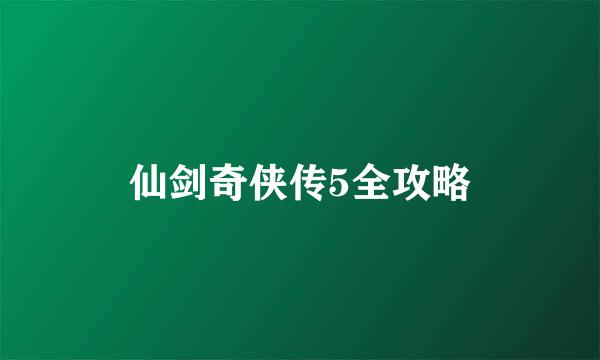 仙剑奇侠传5全攻略